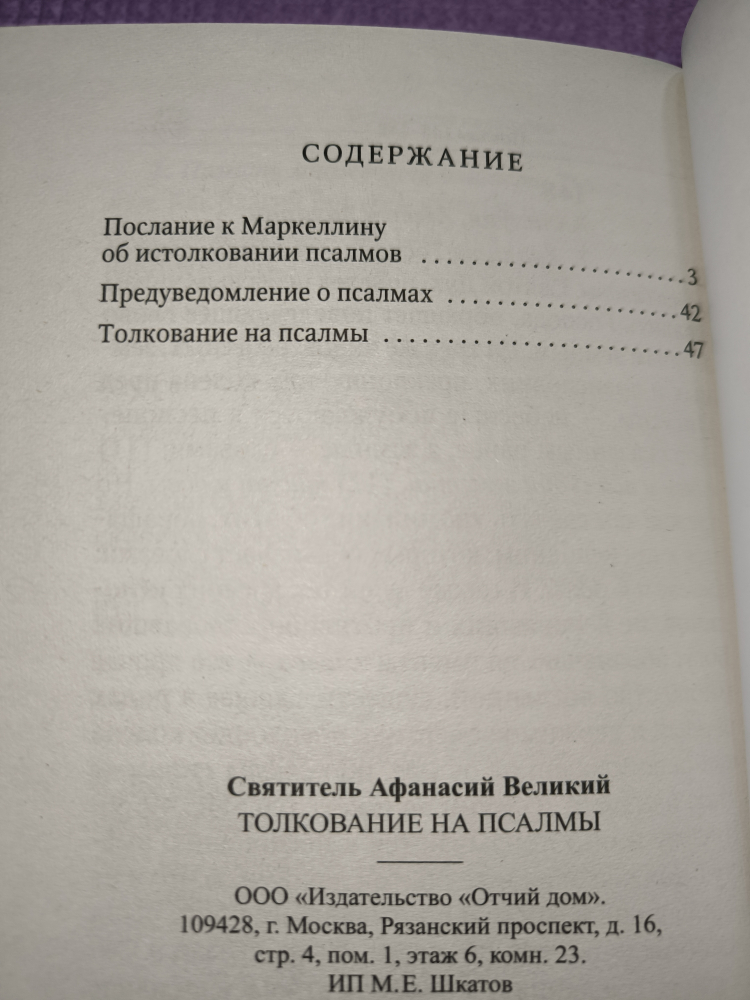 СОДЕРЖАНИЕ

Послание к Маркеллину
об истолковании псалмов 3

Предуведомление о псалмах 42

Толкование на псалмы 47

Святитель Афанасий Великий
ТОЛКОВАНИЕ НА ПСАЛМЫ

ООО «Издательство «Отчий дом».
109428, г. Москва, Рязанский проспект, д. 16,
стр. 4, пом. 1, этаж 6, комн. 23.
ИП М.Е. Шкатов